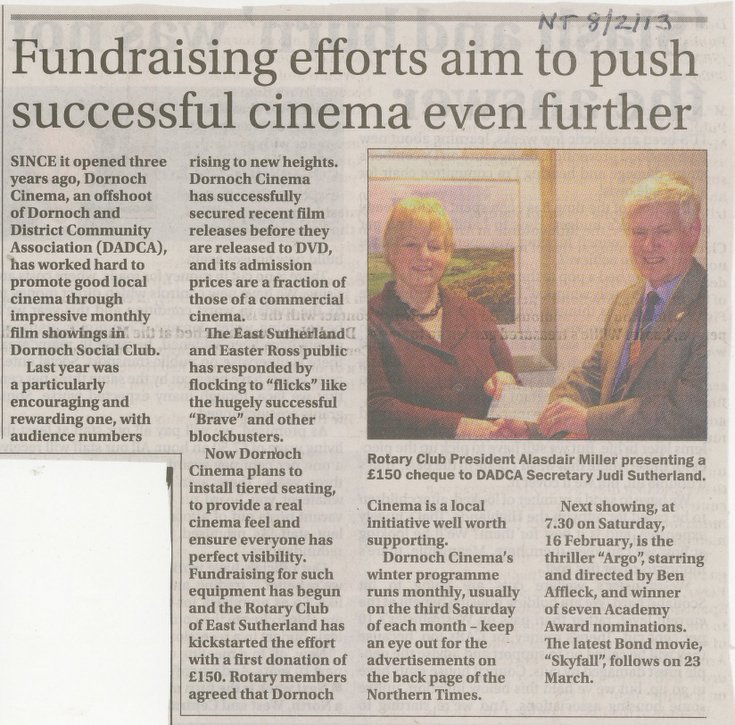 NT 8/2/13

Fundraising efforts aim to push successful cinema even further

SINCE it opened three years ago, Dornoch Cinema, an offshoot of Dornoch and District Community Association (DADCA), has worked hard to promote good local cinema through impressive monthly film showings in Dornoch Social Club.

Last year was a particularly encouraging and rewarding one, with audience numbers rising to new heights. Dornoch Cinema has successfully secured recent film releases before they are released to DVD, and its admission prices are a fraction of those of a commercial cinema.

The East Sutherland and Easter Ross public has responded by flocking to "flicks" like the hugely successful "Brave" and other blockbusters.

Now Dornoch Cinema plans to install tiered seating, to provide a real cinema feel and ensure everyone has perfect visibility. Fundraising for such equipment has begun and the Rotary Club of East Sutherland has kickstarted the effort with a first donation of £150. Rotary members agreed that Dornoch Cinema is a local initiative well worth supporting.

Dornoch Cinema's winter programme runs monthly, usually on the third Saturday of each month – keep an eye out for the advertisements on the back page of the Northern Times.

Next showing, at 7.30 on Saturday, 16 February, is the thriller "Argo", starring and directed by Ben Affleck, and winner of seven Academy Award nominations. The latest Bond movie, "Skyfall", follows on 23 March.

Rotary Club President Alasdair Miller presenting a £150 cheque to DADCA Secretary Judi Sutherland.